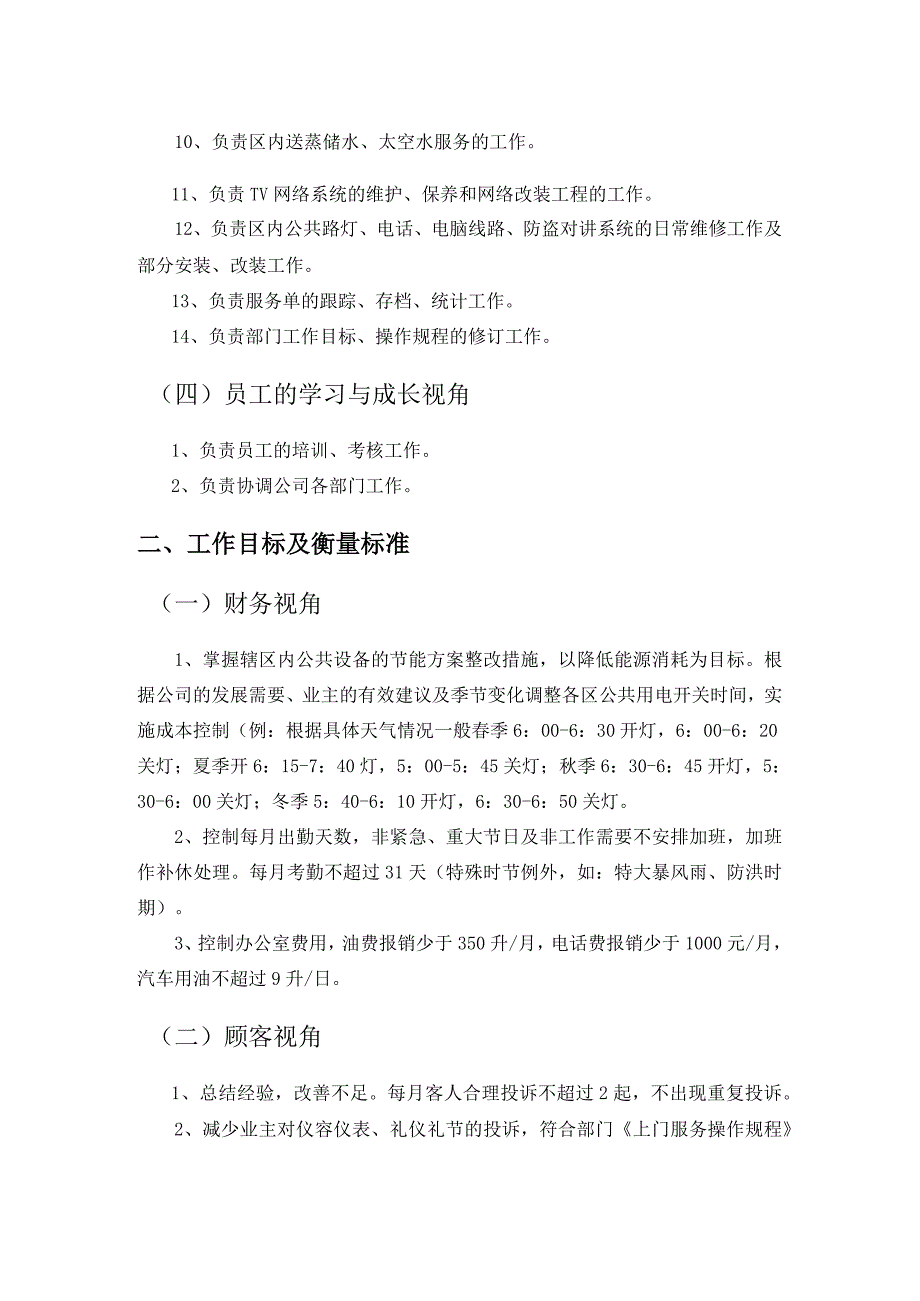 10、负责区内送蒸储水、太空水服务的工作。

11、负责 TV 网络系统的维护、保养和网络改装工程的工作。

12、负责区内公共路灯、电话、电脑线路、防盗对讲系统的日常维修工作及部分安装、改装工作。

13、负责服务单的跟踪、存档、统计工作。

14、负责部门工作目标、操作规程的修订工作。

（四）员工的学习与成长视角

1、负责员工的培训、考核工作。

2、负责协调公司各部门工作。

二、工作目标及衡量标准

（一）财务视角

1、掌握辖区内公共设备的节能方案整改措施，以降低能源消耗为目标。根据公司的发展需要、业主的有效建议及季节变化调整各区公共用电开关时间，实施成本控制（例：根据具体天气情况一般春季 6：00-6：30 开灯，6：00-6：20 关灯；夏季开 6：15-7：40 灯，5：00-5：45 关灯；秋季 6：30-6：45 开灯，5：30-6：00 关灯；冬季 5：40-6：10 开灯，6：30-6：50 关灯。

2、控制每月出勤天数，非紧急、重大节日及非工作需要不安排加班，加班作补休处理。每月考勤不超过 31 天（特殊时节例外，如：特大暴风雨、防洪时期）。

3、控制办公室费用，油费报销少于 350 升/月，电话费报销少于 1000 元/月，汽车用油不超过 9 升/日。

（二）顾客视角

1、总结经验，改善不足。每月客人合理投诉不超过 2 起，不出现重复投诉。

2、减少业主对仪容仪表、礼仪礼节的投诉，符合部门《上门服务操作规程》